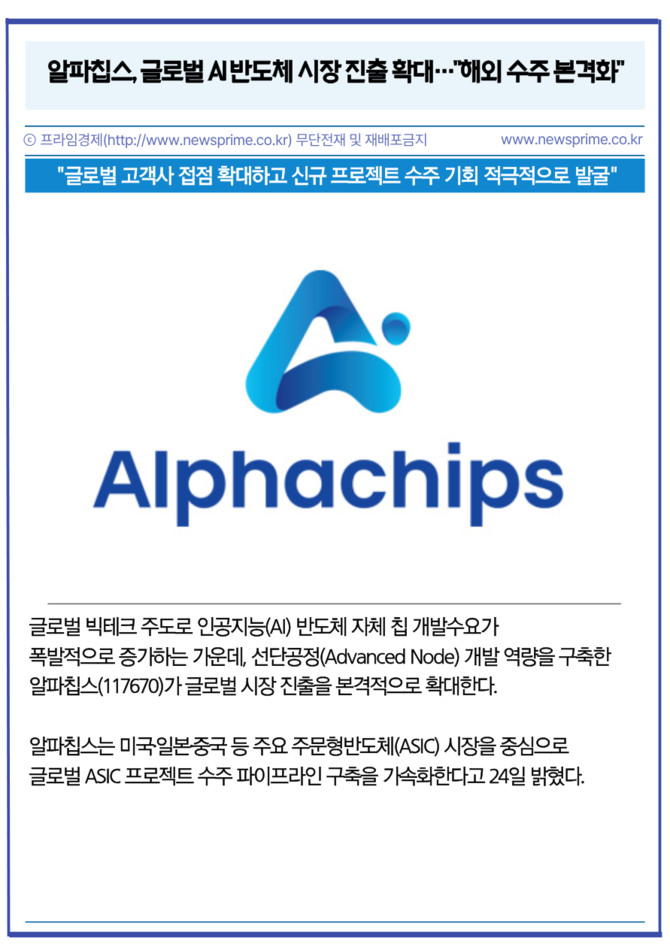 알파칩스, 글로벌 AI 반도체 시장 진출 확대…"해외 수주 본격화"

ⓒ 프라임경제(http://www.newsprime.co.kr) 무단전재 및 재배포금지 www.newsprime.co.kr

"글로벌 고객사 접점 확대하고 신규 프로젝트 수주 기회 적극적으로 발굴"

Alphachips

글로벌 빅테크 주도로 인공지능(AI) 반도체 자체 칩 개발수요가 폭발적으로 증가하는 가운데, 선단공정(Advanced Node) 개발 역량을 구축한 알파칩스(117670)가 글로벌 시장 진출을 본격적으로 확대한다.

알파칩스는 미국·일본·중국 등 주요 주문형반도체(ASIC) 시장을 중심으로 글로벌 ASIC 프로젝트 수주 파이프라인 구축을 가속화한다고 24일 밝혔다.